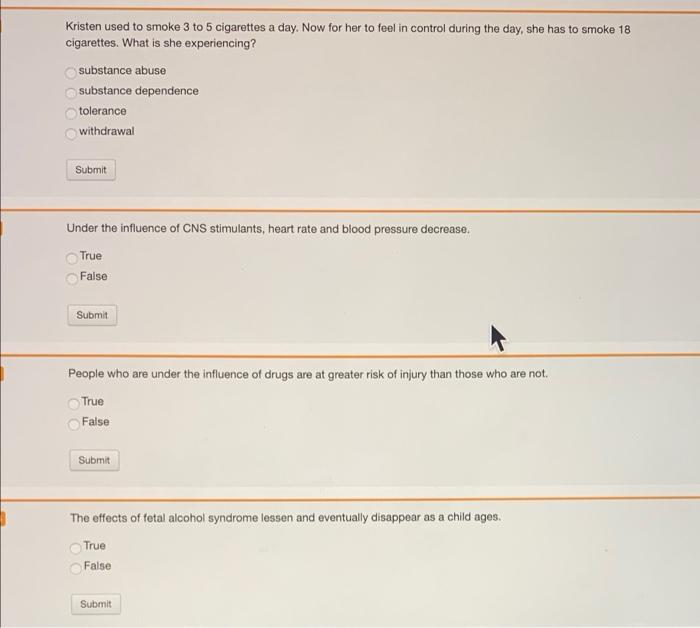 Kristen used to smoke 3 to 5 cigarettes a day. Now for her to feel in control during the day, she has to smoke 18 cigarettes. What is she experiencing?

substance abuse
substance dependence
tolerance
withdrawal

Submit

Under the influence of CNS stimulants, heart rate and blood pressure decrease.

True
False

Submit

People who are under the influence of drugs are at greater risk of injury than those who are not.

True
False

Submit

The effects of fetal alcohol syndrome lessen and eventually disappear as a child ages.

True
False

Submit